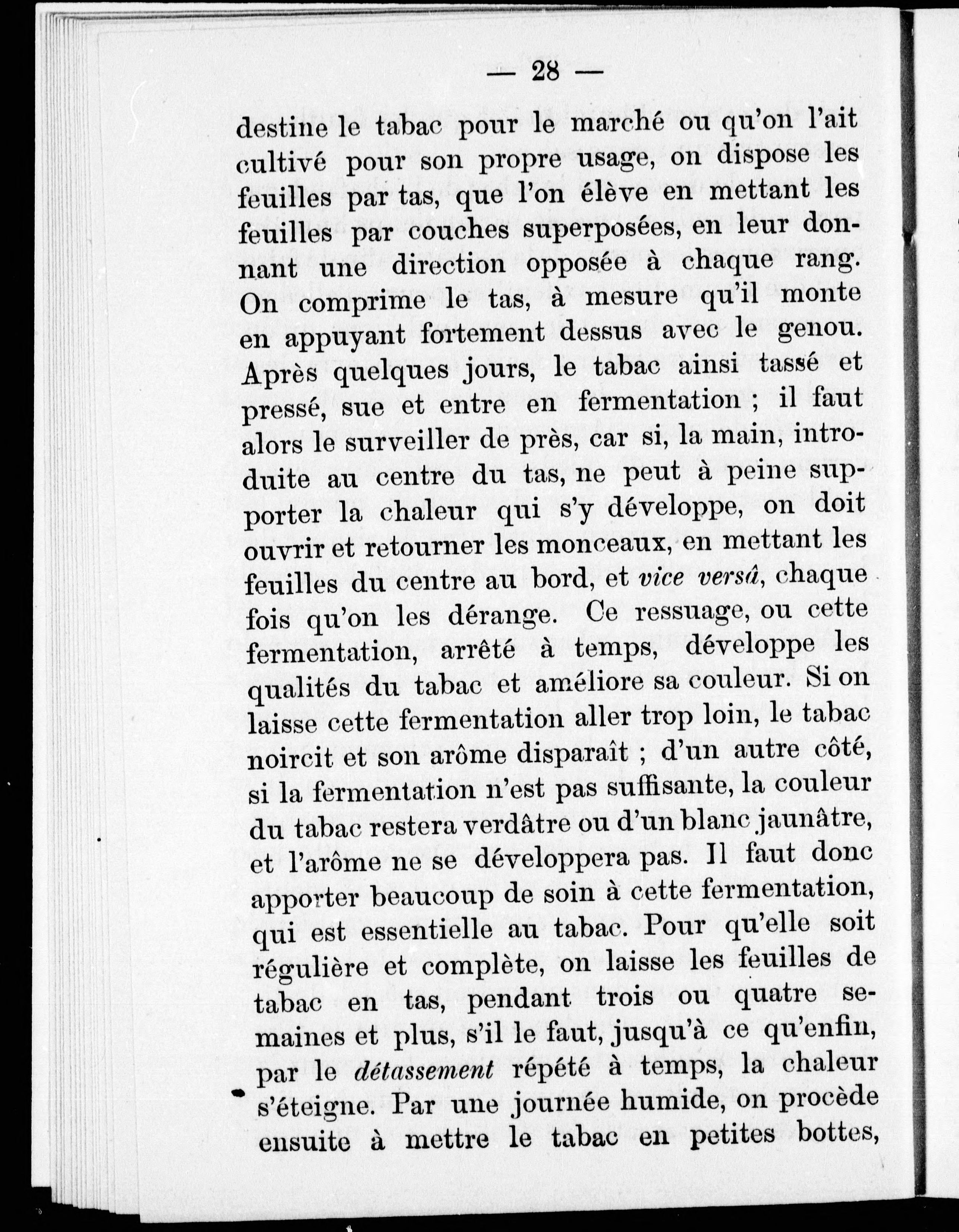 — 28 —

destine le tabac pour le marché ou qu'on l'ait cultivé pour son propre usage, on dispose les feuilles par tas, que l'on élève en mettant les feuilles par couches superposées, en leur donnant une direction opposée à chaque rang. On comprime le tas, à mesure qu'il monte en appuyant fortement dessus avec le genou. Après quelques jours, le tabac ainsi tassé et pressé, sue et entre en fermentation ; il faut alors le surveiller de près, car si, la main, introduite au centre du tas, ne peut à peine supporter la chaleur qui s'y développe, on doit ouvrir et retourner les monceaux, en mettant les feuilles du centre au bord, et vice versâ, chaque fois qu'on les dérange. Ce ressuage, ou cette fermentation, arrêté à temps, développe les qualités du tabac et améliore sa couleur. Si on laisse cette fermentation aller trop loin, le tabac noircit et son arôme disparaît ; d'un autre côté, si la fermentation n'est pas suffisante, la couleur du tabac restera verdâtre ou d'un blanc jaunâtre, et l'arôme ne se développera pas. Il faut donc apporter beaucoup de soin à cette fermentation, qui est essentielle au tabac. Pour qu'elle soit régulière et complète, on laisse les feuilles de tabac en tas, pendant trois ou quatre semaines et plus, s'il le faut, jusqu'à ce qu'enfin, par le détassement répété à temps, la chaleur s'éteigne. Par une journée humide, on procède ensuite à mettre le tabac en petites bottes,